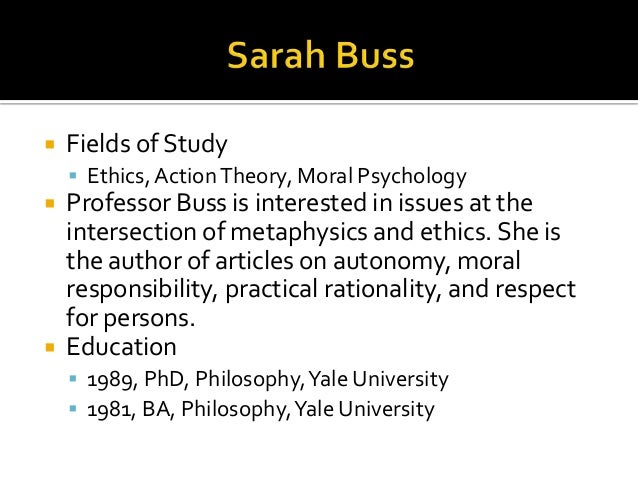 Sarah Buss

- Fields of Study
  - Ethics, Action Theory, Moral Psychology
- Professor Buss is interested in issues at the intersection of metaphysics and ethics. She is the author of articles on autonomy, moral responsibility, practical rationality, and respect for persons.
- Education
  - 1989, PhD, Philosophy, Yale University
  - 1981, BA, Philosophy, Yale University